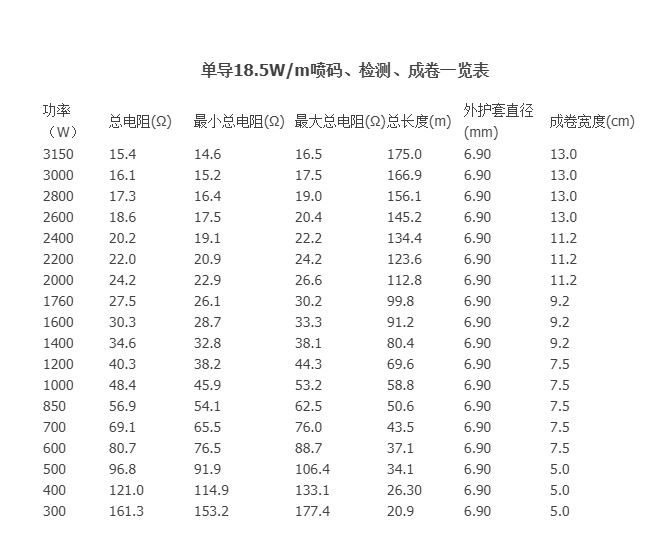 单导18.5W/m喷码、检测、成卷一览表

| 功率（W） | 总电阻(Ω) | 最小总电阻(Ω) | 最大总电阻(Ω) | 总长度(m) | 外护套直径(mm) | 成卷宽度(cm) |
|---|---|---|---|---|---|---|
| 3150 | 15.4 | 14.6 | 16.5 | 175.0 | 6.90 | 13.0 |
| 3000 | 16.1 | 15.2 | 17.5 | 166.9 | 6.90 | 13.0 |
| 2800 | 17.3 | 16.4 | 19.0 | 156.1 | 6.90 | 13.0 |
| 2600 | 18.6 | 17.5 | 20.4 | 145.2 | 6.90 | 13.0 |
| 2400 | 20.2 | 19.1 | 22.2 | 134.4 | 6.90 | 11.2 |
| 2200 | 22.0 | 20.9 | 24.2 | 123.6 | 6.90 | 11.2 |
| 2000 | 24.2 | 22.9 | 26.6 | 112.8 | 6.90 | 11.2 |
| 1760 | 27.5 | 26.1 | 30.2 | 99.8 | 6.90 | 9.2 |
| 1600 | 30.3 | 28.7 | 33.3 | 91.2 | 6.90 | 9.2 |
| 1400 | 34.6 | 32.8 | 38.1 | 80.4 | 6.90 | 9.2 |
| 1200 | 40.3 | 38.2 | 44.3 | 69.6 | 6.90 | 7.5 |
| 1000 | 48.4 | 45.9 | 53.2 | 58.8 | 6.90 | 7.5 |
| 850 | 56.9 | 54.1 | 62.5 | 50.6 | 6.90 | 7.5 |
| 700 | 69.1 | 65.5 | 76.0 | 43.5 | 6.90 | 7.5 |
| 600 | 80.7 | 76.5 | 88.7 | 37.1 | 6.90 | 7.5 |
| 500 | 96.8 | 91.9 | 106.4 | 34.1 | 6.90 | 5.0 |
| 400 | 121.0 | 114.9 | 133.1 | 26.30 | 6.90 | 5.0 |
| 300 | 161.3 | 153.2 | 177.4 | 20.9 | 6.90 | 5.0 |